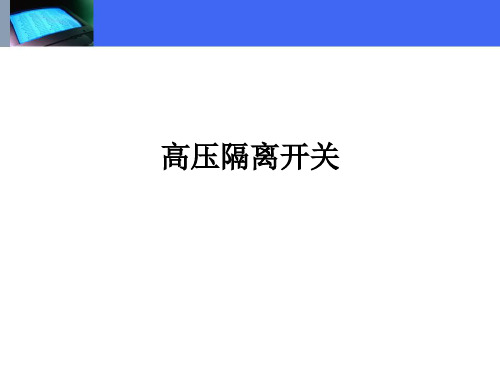 高压隔离开关